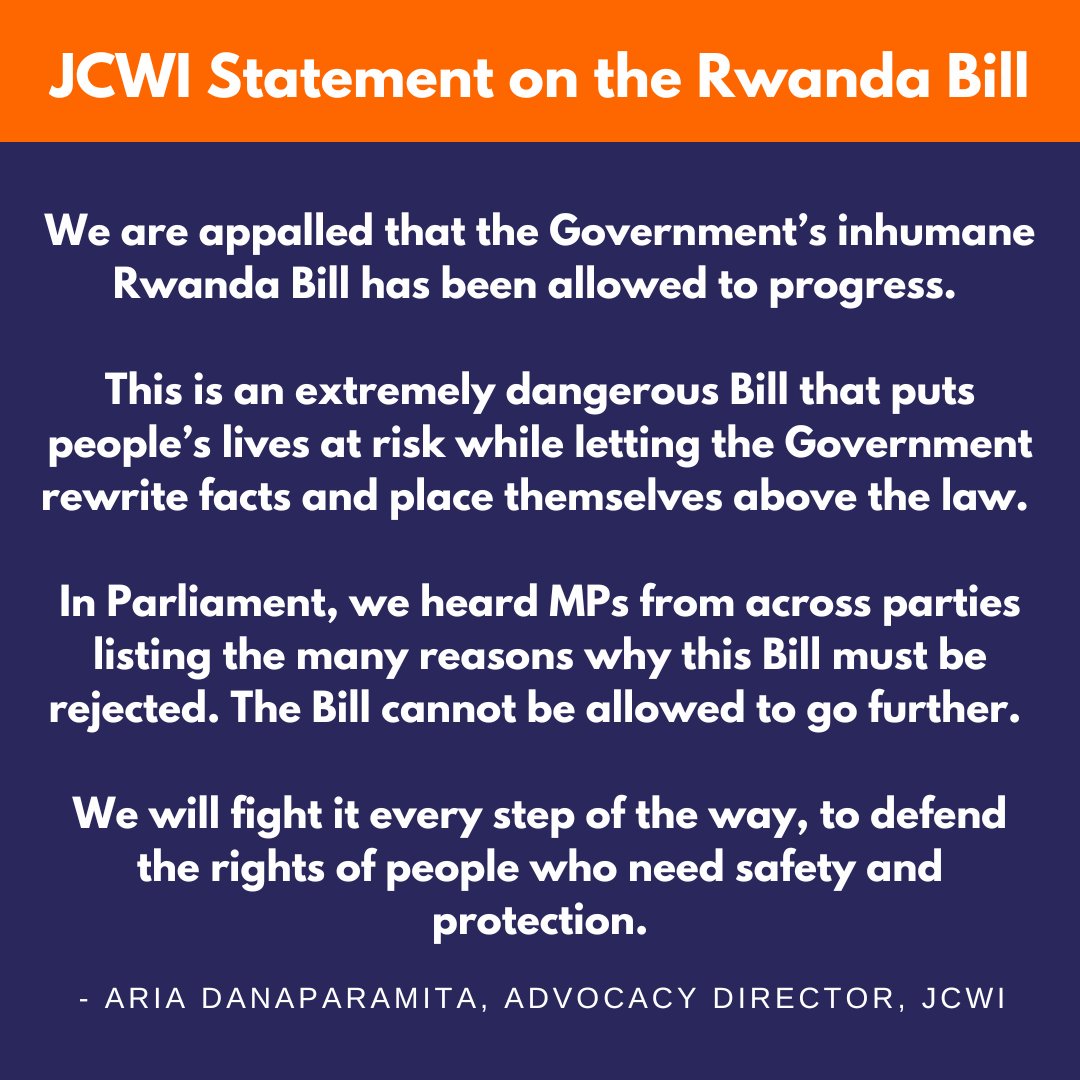 JCWI Statement on the Rwanda Bill

We are appalled that the Government’s inhumane Rwanda Bill has been allowed to progress.

This is an extremely dangerous Bill that puts people’s lives at risk while letting the Government rewrite facts and place themselves above the law.

In Parliament, we heard MPs from across parties listing the many reasons why this Bill must be rejected. The Bill cannot be allowed to go further.

We will fight it every step of the way, to defend the rights of people who need safety and protection.

- ARIA DANAPARAMITA, ADVOCACY DIRECTOR, JCWI